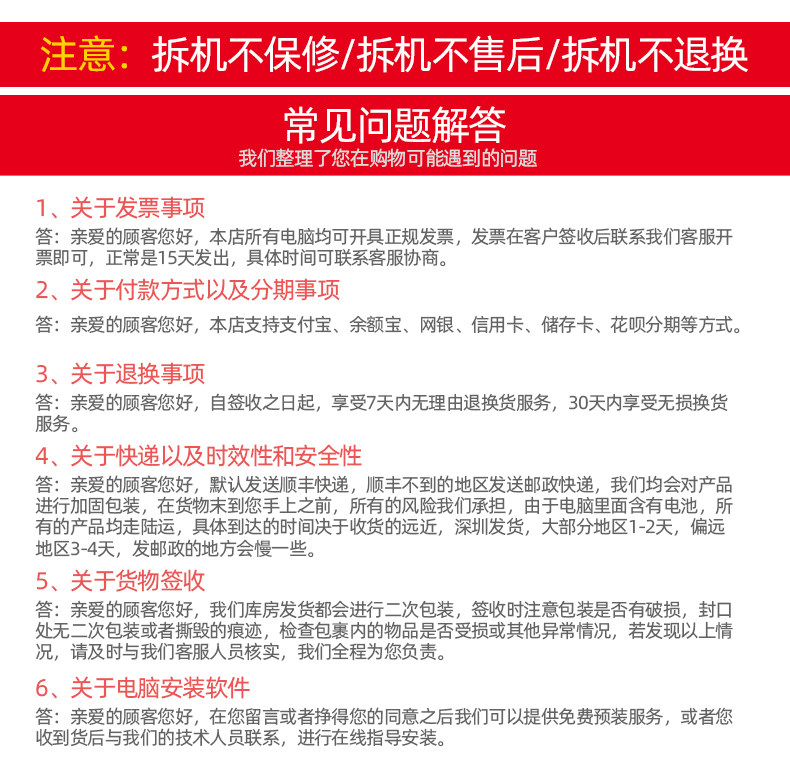 注意：拆机不保修/拆机不售后/拆机不退换

常见问题解答
我们整理了您在购物可能遇到的问题

1、关于发票事项
答：亲爱的顾客您好，本店所有电脑均可开具正规发票，发票在客户签收后联系我们客服开票即可，正常是15天发出，具体时间可联系客服协商。

2、关于付款方式以及分期事项
答：亲爱的顾客您好，本店支持支付宝、余额宝、网银、信用卡、储存卡、花呗分期等方式。

3、关于退换事项
答：亲爱的顾客您好，自签收之日起，享受7天内无理由退换货服务，30天内享受无损换货服务。

4、关于快递以及时效性和安全性
答：亲爱的顾客您好，默认发送顺丰快递，顺丰不到的地区发送邮政快递，我们均会对产品进行加固包装，在货物未到您手上之前，所有的风险我们承担，由于电脑里面含有电池，所有的产品均走陆运，具体到达的时间决于收货的远近，深圳发货，大部分地区1-2天，偏远地区3-4天，发邮政的地方会慢一些。

5、关于货物签收
答：亲爱的顾客您好，我们库房发货都会进行二次包装，签收时注意包装是否有破损，封口处无二次包装或者撕毁的痕迹，检查包裹内的物品是否受损或其他异常情况，若发现以上情况，请及时与我们客服人员核实，我们全程为您负责。

6、关于电脑安装软件
答：亲爱的顾客您好，在您留言或者挣得您的同意之后我们可以提供免费预装服务，或者您收到货后与我们的技术人员联系，进行在线指导安装。